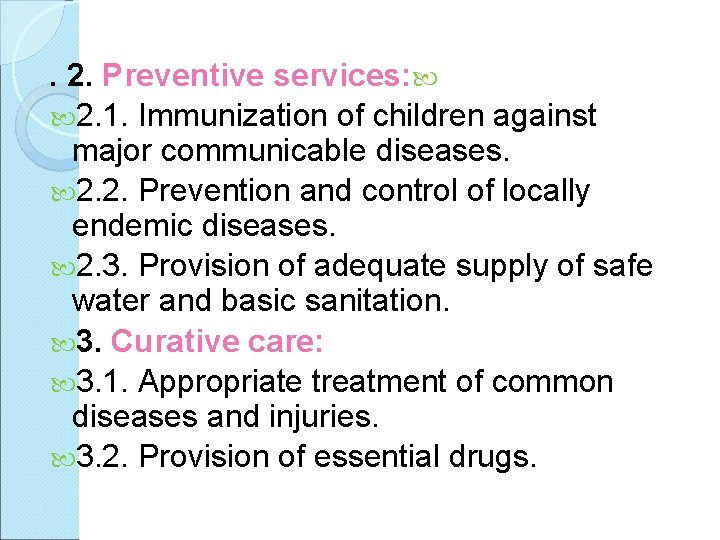 . 2. Preventive services:

2.1. Immunization of children against major communicable diseases.

2.2. Prevention and control of locally endemic diseases.

2.3. Provision of adequate supply of safe water and basic sanitation.

3. Curative care:

3.1. Appropriate treatment of common diseases and injuries.

3.2. Provision of essential drugs.